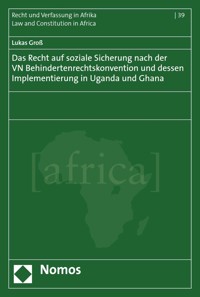 Recht und Verfassung in Afrika
Law and Constitution in Africa

| 39

Lukas Groß

Das Recht auf soziale Sicherung nach der VN Behindertenrechtskonvention und dessen Implementierung in Uganda und Ghana

[africa]

Nomos